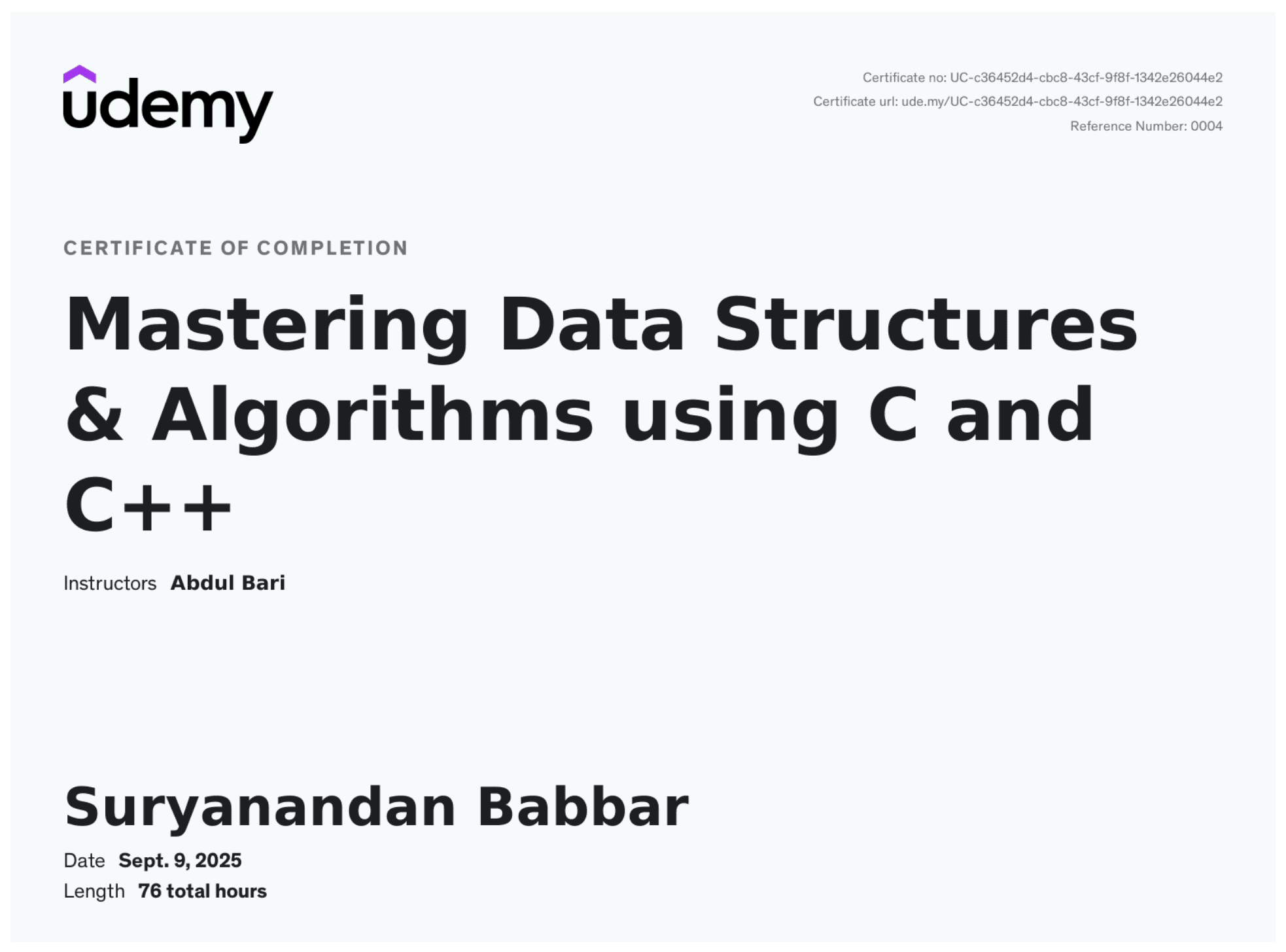 udemy

Certificate no: UC-c36452d4-cbc8-43cf-9f8f-1342e26044e2
Certificate url: ude.my/UC-c36452d4-cbc8-43cf-9f8f-1342e26044e2
Reference Number: 0004

CERTIFICATE OF COMPLETION

Mastering Data Structures & Algorithms using C and C++

Instructors Abdul Bari

Suryanandan Babbar

Date Sept. 9, 2025
Length 76 total hours